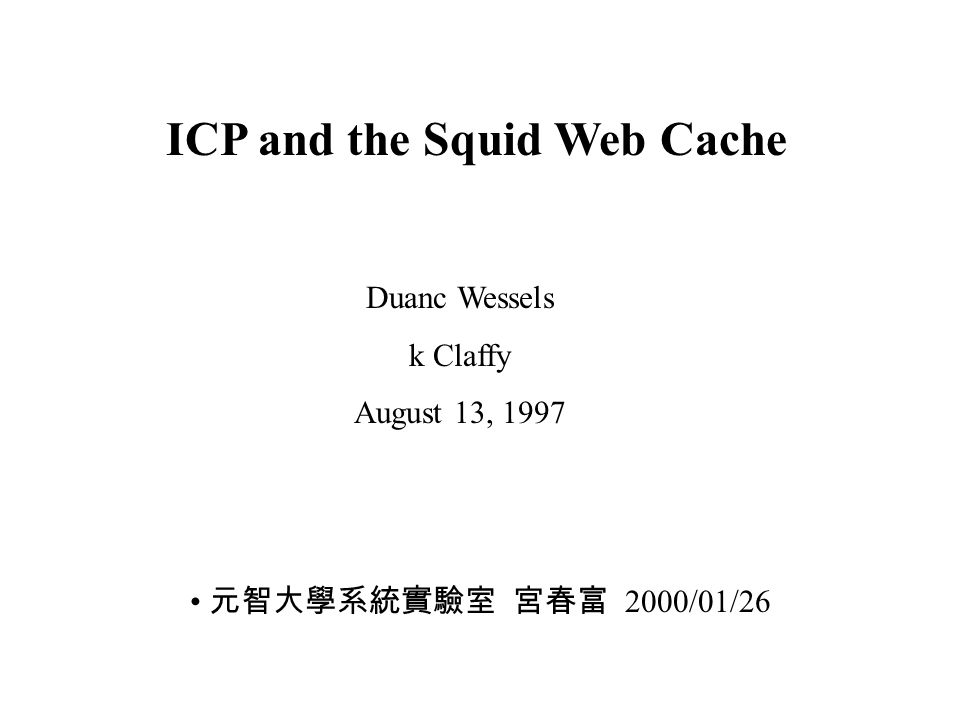 ICP and the Squid Web Cache

Duanc Wessels

k Claffy

August 13, 1997

• 元智大學系統實驗室 宮春富 2000/01/26